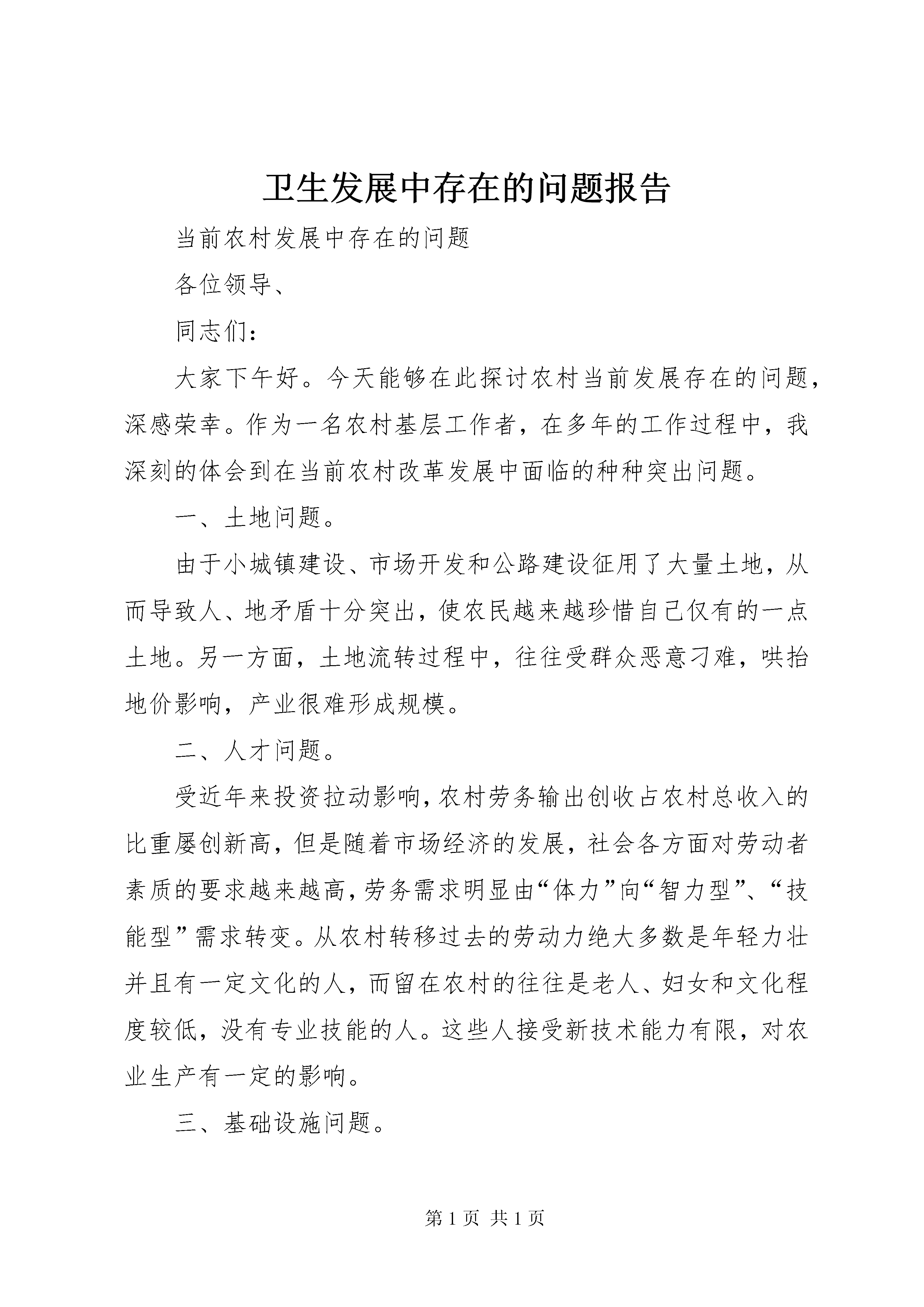 卫生发展中存在的问题报告

当前农村发展中存在的问题

各位领导、

同志们：

大家下午好。今天能够在此探讨农村当前发展存在的问题，深感荣幸。作为一名农村基层工作者，在多年的工作过程中，我深刻的体会到在当前农村改革发展中面临的种种突出问题。

一、土地问题。

由于小城镇建设、市场开发和公路建设征用了大量土地，从而导致人、地矛盾十分突出，使农民越来越珍惜自己仅有的一点土地。另一方面，土地流转过程中，往往受群众恶意刁难，哄抬地价影响，产业很难形成规模。

二、人才问题。

受近年来投资拉动影响，农村劳务输出创收占农村总收入的比重屡创新高，但是随着市场经济的发展，社会各方面对劳动者素质的要求越来越高，劳务需求明显由“体力”向“智力型”、“技能型”需求转变。从农村转移过去的劳动力绝大多数是年轻力壮并且有一定文化的人，而留在农村的往往是老人、妇女和文化程度较低，没有专业技能的人。这些人接受新技术能力有限，对农业生产有一定的影响。

三、基础设施问题。

第 1 页 共 1 页